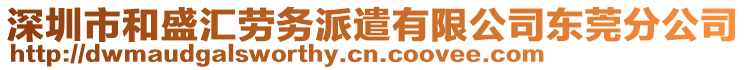 深圳市和盛汇劳务派遣有限公司东莞分公司
http://dwmaudgalsworthy.cn.coovee.com